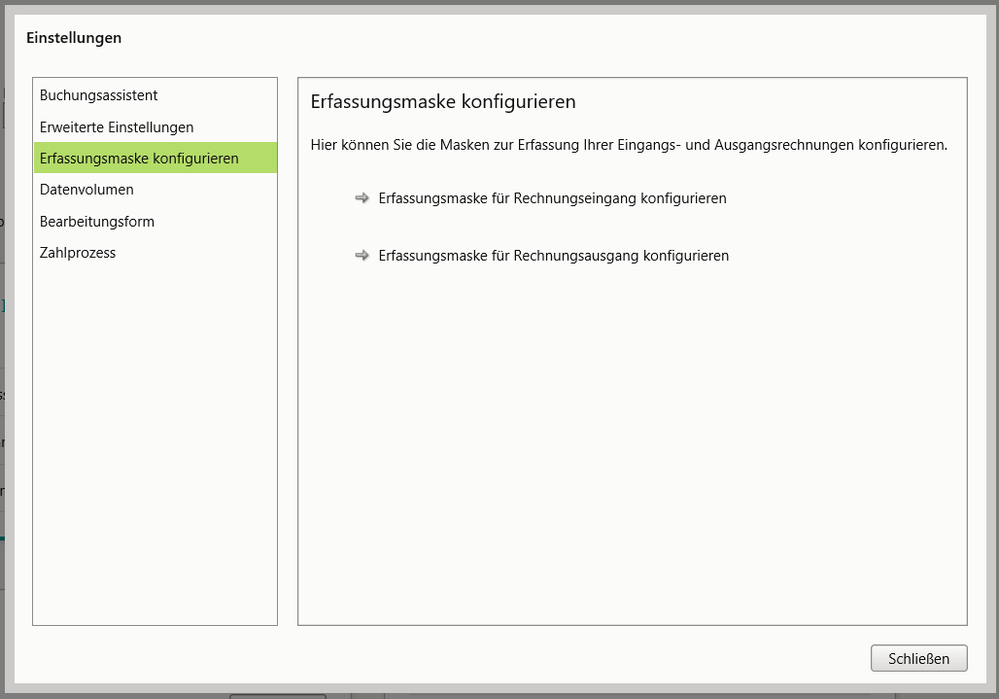 Einstellungen

Buchungsassistent
Erweiterte Einstellungen
Erfassungsmaske konfigurieren
Datenvolumen
Bearbeitungsform
Zahlprozess

Erfassungsmaske konfigurieren

Hier können Sie die Masken zur Erfassung Ihrer Eingangs- und Ausgangsrechnungen konfigurieren.

Erfassungsmaske für Rechnungseingang konfigurieren

Erfassungsmaske für Rechnungsausgang konfigurieren

Schließen